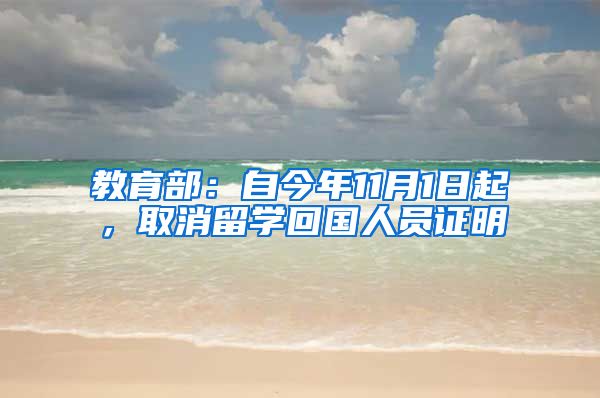 教育部：自今年11月1日起，取消留学回国人员证明